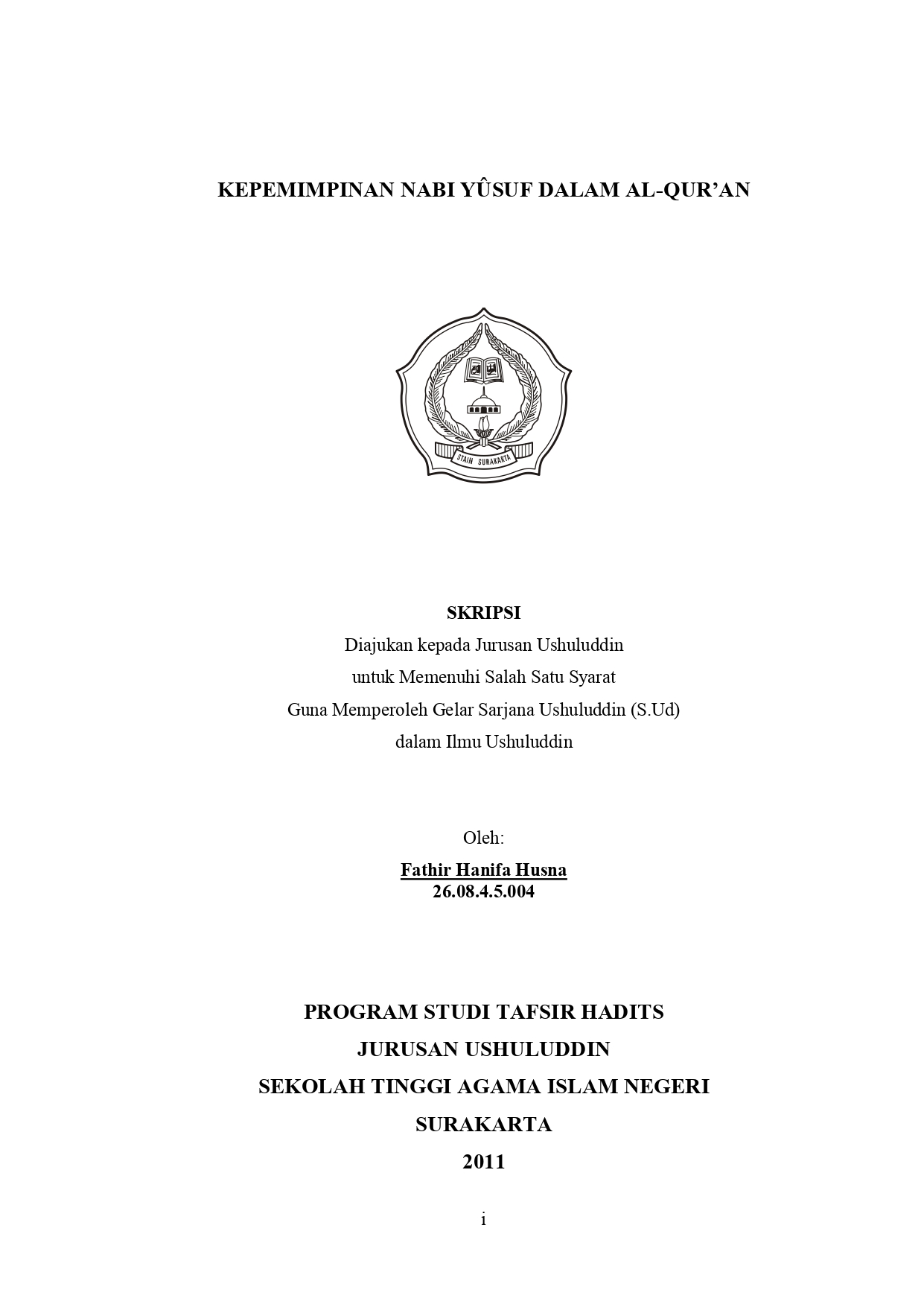 KEPEMIMPINAN NABI YÛSUF DALAM AL-QUR'AN

STAIN SURAKARTA

SKRIPSI
Diajukan kepada Jurusan Ushuluddin
untuk Memenuhi Salah Satu Syarat
Guna Memperoleh Gelar Sarjana Ushuluddin (S.Ud)
dalam Ilmu Ushuluddin

Oleh:
Fathir Hanifa Husna
26.08.4.5.004

PROGRAM STUDI TAFSIR HADITS
JURUSAN USHULUDDIN
SEKOLAH TINGGI AGAMA ISLAM NEGERI
SURAKARTA
2011

i